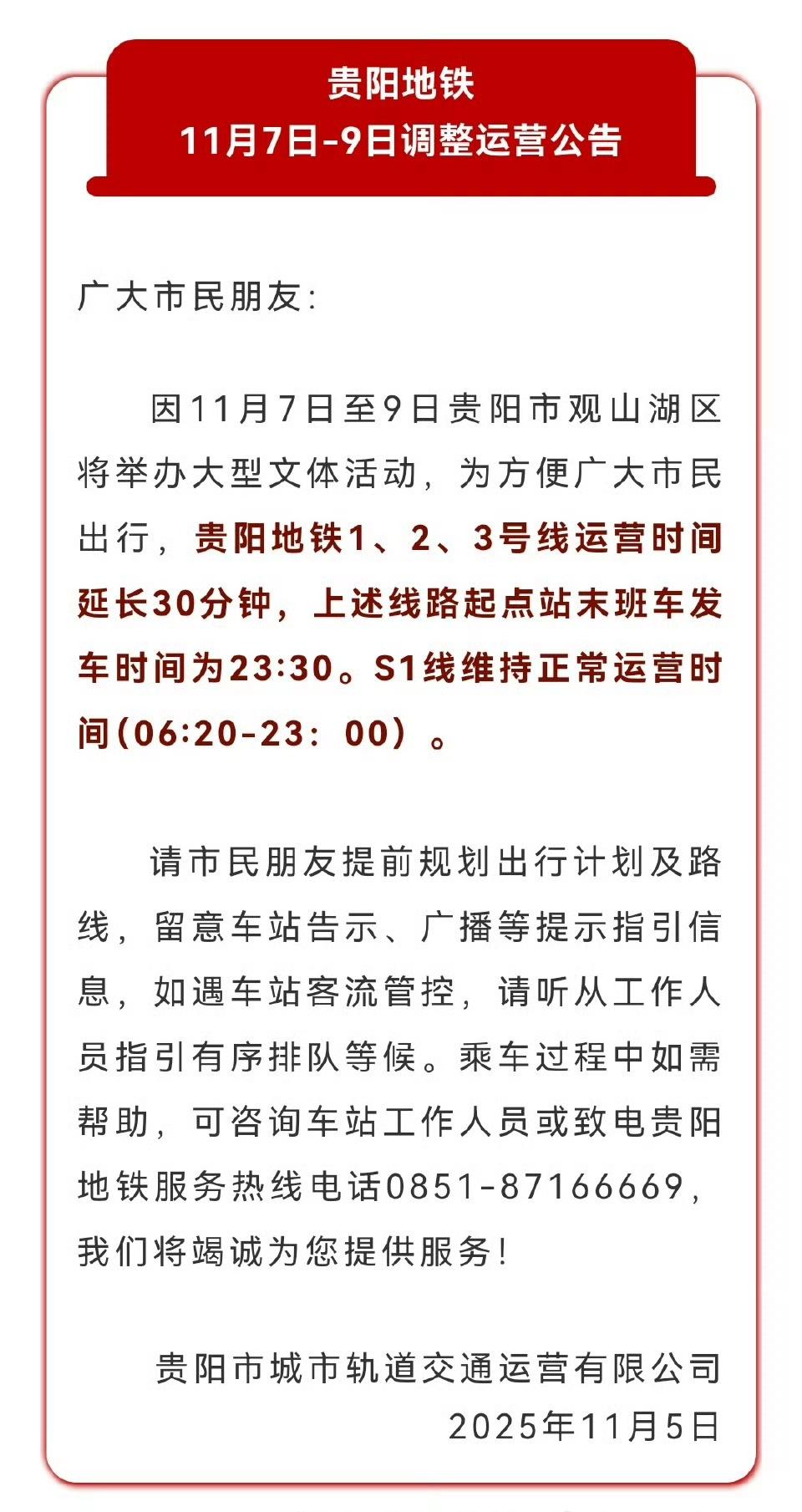 贵阳地铁
11月7日-9日调整运营公告

广大市民朋友:

因11月7日至9日贵阳市观山湖区将举办大型文体活动，为方便广大市民出行，贵阳地铁1、2、3号线运营时间延长30分钟，上述线路起点站末班车发车时间为23:30。S1线维持正常运营时间(06:20-23：00）。

请市民朋友提前规划出行计划及路线，留意车站告示、广播等提示指引信息，如遇车站客流管控，请听从工作人员指引有序排队等候。乘车过程中如需帮助，可咨询车站工作人员或致电贵阳地铁服务热线电话0851-87166669，我们将竭诚为您提供服务!

贵阳市城市轨道交通运营有限公司
2025年11月5日